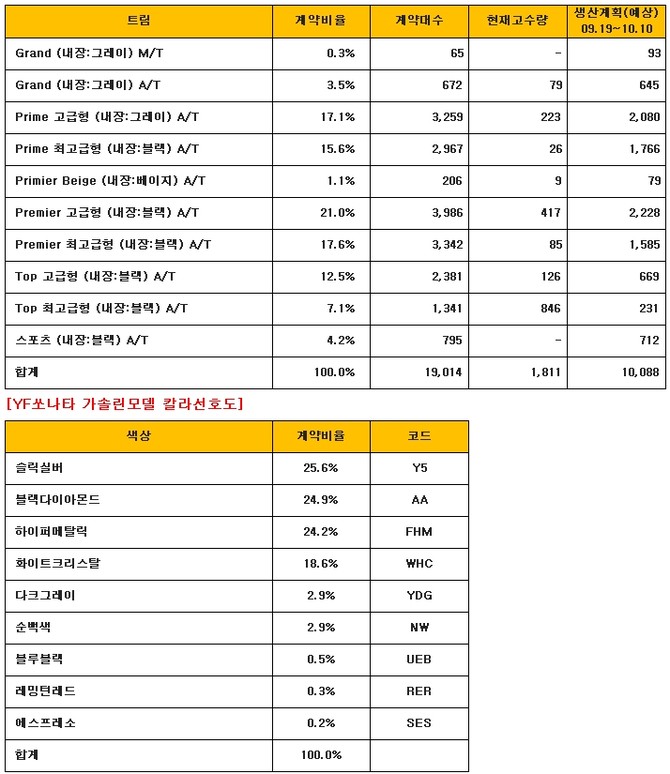 | 트림 | 계약비율 | 계약대수 | 현재고수량 | 생산계획(예상) 09.19~10.10 |
|---|---|---|---|---|
| Grand (내장:그레이) M/T | 0.3% | 65 | - | 93 |
| Grand (내장:그레이) A/T | 3.5% | 672 | 79 | 645 |
| Prime 고급형 (내장:그레이) A/T | 17.1% | 3,259 | 223 | 2,080 |
| Prime 최고급형 (내장:블랙) A/T | 15.6% | 2,967 | 26 | 1,766 |
| Primier Beige (내장:베이지) A/T | 1.1% | 206 | 9 | 79 |
| Premier 고급형 (내장:블랙) A/T | 21.0% | 3,986 | 417 | 2,228 |
| Premier 최고급형 (내장:블랙) A/T | 17.6% | 3,342 | 85 | 1,585 |
| Top 고급형 (내장:블랙) A/T | 12.5% | 2,381 | 126 | 669 |
| Top 최고급형 (내장:블랙) A/T | 7.1% | 1,341 | 846 | 231 |
| 스포츠 (내장:블랙) A/T | 4.2% | 795 | - | 712 |
| 합계 | 100.0% | 19,014 | 1,811 | 10,088 |

[YF쏘나타 가솔린모델 칼라선호도]

| 색상 | 계약비율 | 코드 |
|---|---|---|
| 슬릭실버 | 25.6% | Y5 |
| 블랙다이아몬드 | 24.9% | AA |
| 하이퍼메탈릭 | 24.2% | FHM |
| 화이트크리스탈 | 18.6% | WHC |
| 다크그레이 | 2.9% | YDG |
| 순백색 | 2.9% | NW |
| 블루블랙 | 0.5% | UEB |
| 레밍턴레드 | 0.3% | RER |
| 에스프레소 | 0.2% | SES |
| 합계 | 100.0% | |